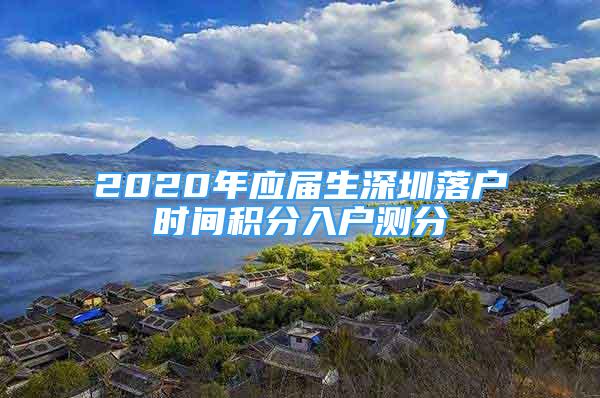 2020年应届生深圳落户时间积分入户测分